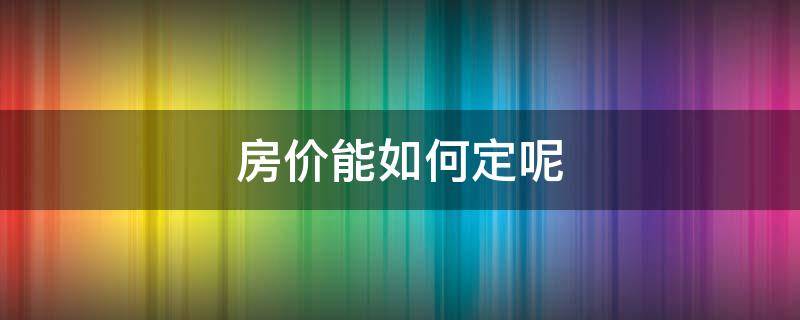 房价能如何定呢